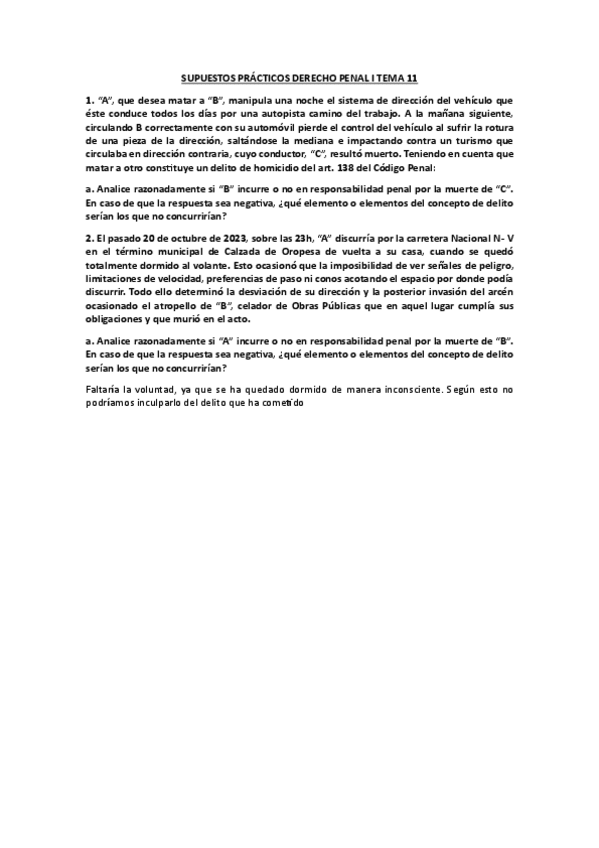 SUPUESTOS PRÁCTICOS DERECHO PENAL I TEMA 11

1. "A", que desea matar a "B", manipula una noche el sistema de dirección del vehículo que éste conduce todos los días por una autopista camino del trabajo. A la mañana siguiente, circulando B correctamente con su automóvil pierde el control del vehículo al sufrir la rotura de una pieza de la dirección, saltándose la mediana e impactando contra un turismo que circulaba en dirección contraria, cuyo conductor, "C", resultó muerto. Teniendo en cuenta que matar a otro constituye un delito de homicidio del art. 138 del Código Penal:

a. Analice razonadamente si "B" incurre o no en responsabilidad penal por la muerte de "C". En caso de que la respuesta sea negativa, ¿qué elemento o elementos del concepto de delito serían los que no concurrirían?

2. El pasado 20 de octubre de 2023, sobre las 23h, "A" discurría por la carretera Nacional N- V en el término municipal de Calzada de Oropesa de vuelta a su casa, cuando se quedó totalmente dormido al volante. Esto ocasionó que la imposibilidad de ver señales de peligro, limitaciones de velocidad, preferencias de paso ni conos acotando el espacio por donde podía discurrir. Todo ello determinó la desviación de su dirección y la posterior invasión del arcén ocasionado el atropello de "B", celador de Obras Públicas que en aquel lugar cumplía sus obligaciones y que murió en el acto.

a. Analice razonadamente si "A" incurre o no en responsabilidad penal por la muerte de "B". En caso de que la respuesta sea negativa, ¿qué elemento o elementos del concepto de delito serían los que no concurrirían?

Faltaría la voluntad, ya que se ha quedado dormido de manera inconsciente. Según esto no podríamos inculparlo del delito que ha cometido